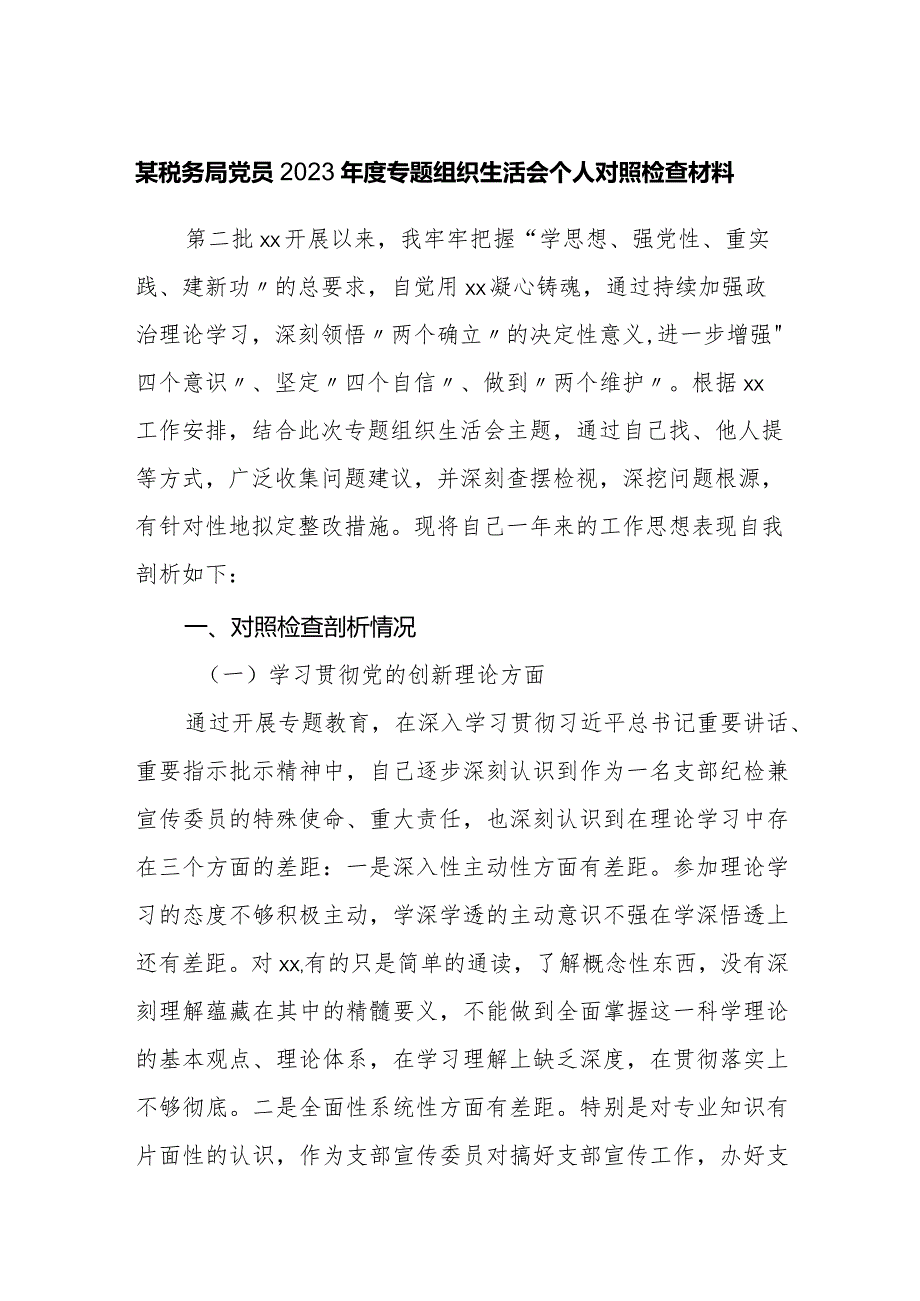 某税务局党员2023年度专题组织生活会个人对照检查材料

第二批xx开展以来，我牢牢把握“学思想、强党性、重实践、建新功〃的总要求，自觉用xx凝心铸魂，通过持续加强政治理论学习，深刻领悟〃两个确立〃的决定性意义,进一步增强"四个意识〃、坚定〃四个自信〃、做到〃两个维护〃。根据xx工作安排，结合此次专题组织生活会主题，通过自己找、他人提等方式，广泛收集问题建议，并深刻查摆检视，深挖问题根源，有针对性地拟定整改措施。现将自己一年来的工作思想表现自我剖析如下：

一、对照检查剖析情况

（一）学习贯彻党的创新理论方面

通过开展专题教育，在深入学习贯彻习近平总书记重要讲话、重要指示批示精神中，自己逐步深刻认识到作为一名支部纪检兼宣传委员的特殊使命、重大责任，也深刻认识到在理论学习中存在三个方面的差距：一是深入性主动性方面有差距。参加理论学习的态度不够积极主动，学深学透的主动意识不强在学深悟透上还有差距。对xx,有的只是简单的通读，了解概念性东西，没有深刻理解蕴藏在其中的精髓要义，不能做到全面掌握这一科学理论的基本观点、理论体系，在学习理解上缺乏深度，在贯彻落实上不够彻底。二是全面性系统性方面有差距。特别是对专业知识有片面性的认识，作为支部宣传委员对搞好支部宣传工作，办好支